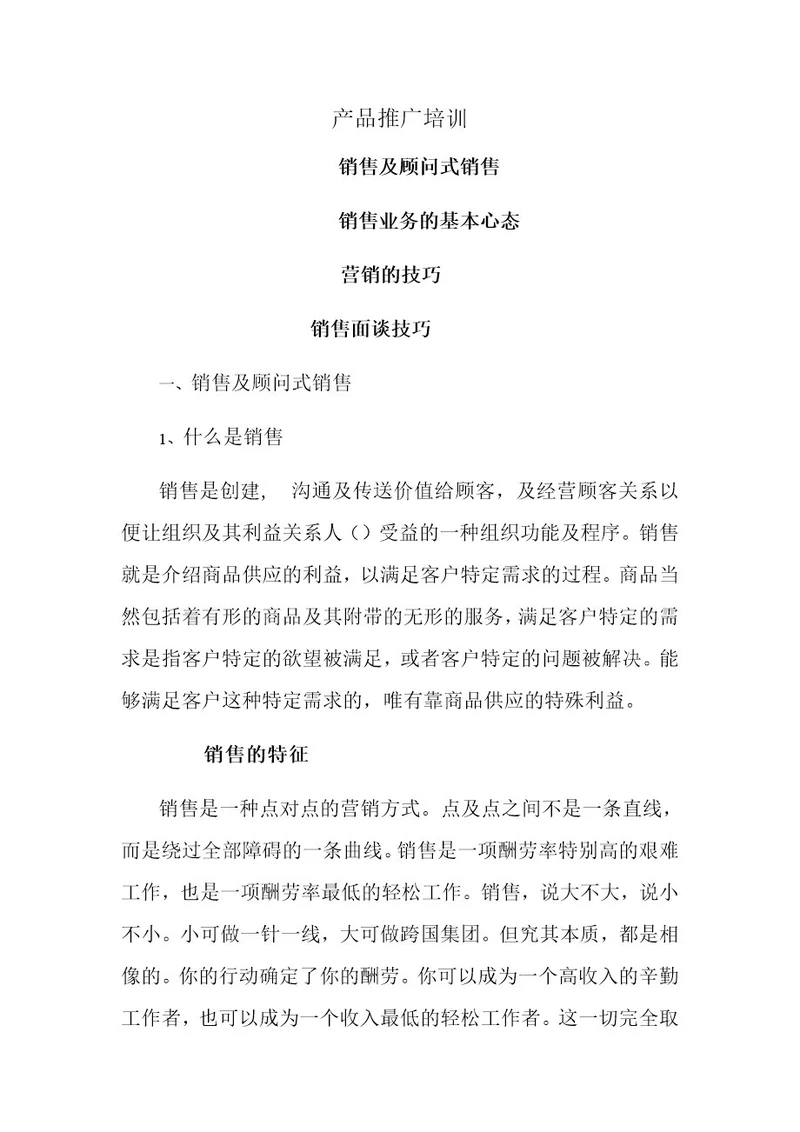 产品推广培训

销售及顾问式销售

销售业务的基本心态

营销的技巧

销售面谈技巧

一、销售及顾问式销售

1、什么是销售

销售是创建， 沟通及传送价值给顾客，及经营顾客关系以便让组织及其利益关系人（）受益的一种组织功能及程序。销售就是介绍商品供应的利益，以满足客户特定需求的过程。商品当然包括着有形的商品及其附带的无形的服务，满足客户特定的需求是指客户特定的欲望被满足，或者客户特定的问题被解决。能够满足客户这种特定需求的，唯有靠商品供应的特殊利益。

销售的特征

销售是一种点对点的营销方式。点及点之间不是一条直线，而是绕过全部障碍的一条曲线。销售是一项酬劳率特别高的艰难工作，也是一项酬劳率最低的轻松工作。销售，说大不大，说小不小。小可做一针一线，大可做跨国集团。但究其本质，都是相像的。你的行动确定了你的酬劳。你可以成为一个高收入的辛勤工作者，也可以成为一个收入最低的轻松工作者。这一切完全取